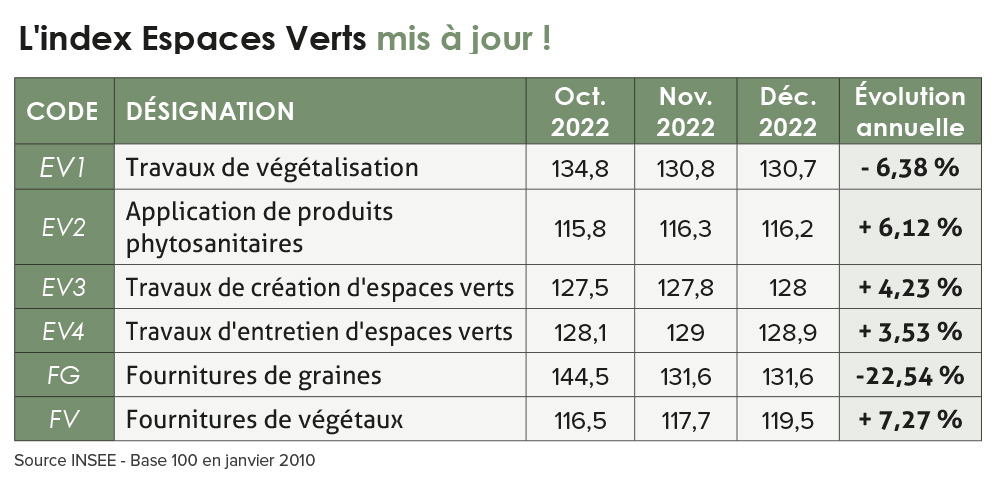 L'index Espaces Verts mis à jour !

| CODE | DÉSIGNATION | Oct. 2022 | Nov. 2022 | Déc. 2022 | Évolution annuelle |
|---|---|---|---|---|---|
| EV1 | Travaux de végétalisation | 134,8 | 130,8 | 130,7 | - 6,38 % |
| EV2 | Application de produits phytosanitaires | 115,8 | 116,3 | 116,2 | + 6,12 % |
| EV3 | Travaux de création d'espaces verts | 127,5 | 127,8 | 128 | + 4,23 % |
| EV4 | Travaux d'entretien d'espaces verts | 128,1 | 129 | 128,9 | + 3,53 % |
| FG | Fournitures de graines | 144,5 | 131,6 | 131,6 | -22,54 % |
| FV | Fournitures de végétaux | 116,5 | 117,7 | 119,5 | + 7,27 % |

Source INSEE - Base 100 en janvier 2010